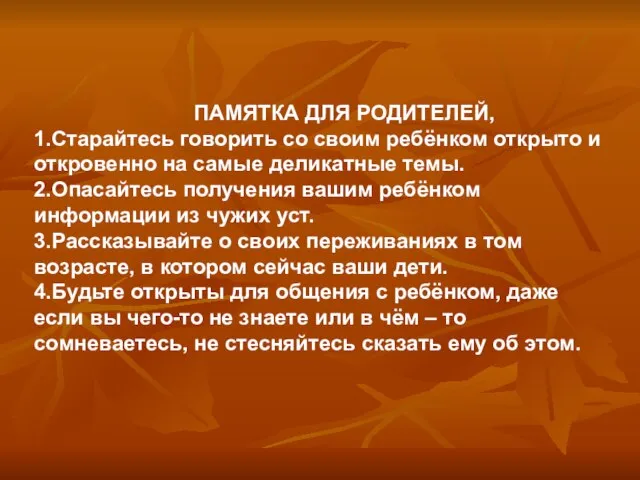 ПАМЯТКА ДЛЯ РОДИТЕЛЕЙ,
1.Старайтесь говорить со своим ребёнком открыто и откровенно на самые деликатные темы.
2.Опасайтесь получения вашим ребёнком информации из чужих уст.
3.Рассказывайте о своих переживаниях в том возрасте, в котором сейчас ваши дети.
4.Будьте открыты для общения с ребёнком, даже если вы чего-то не знаете или в чём – то сомневаетесь, не стесняйтесь сказать ему об этом.